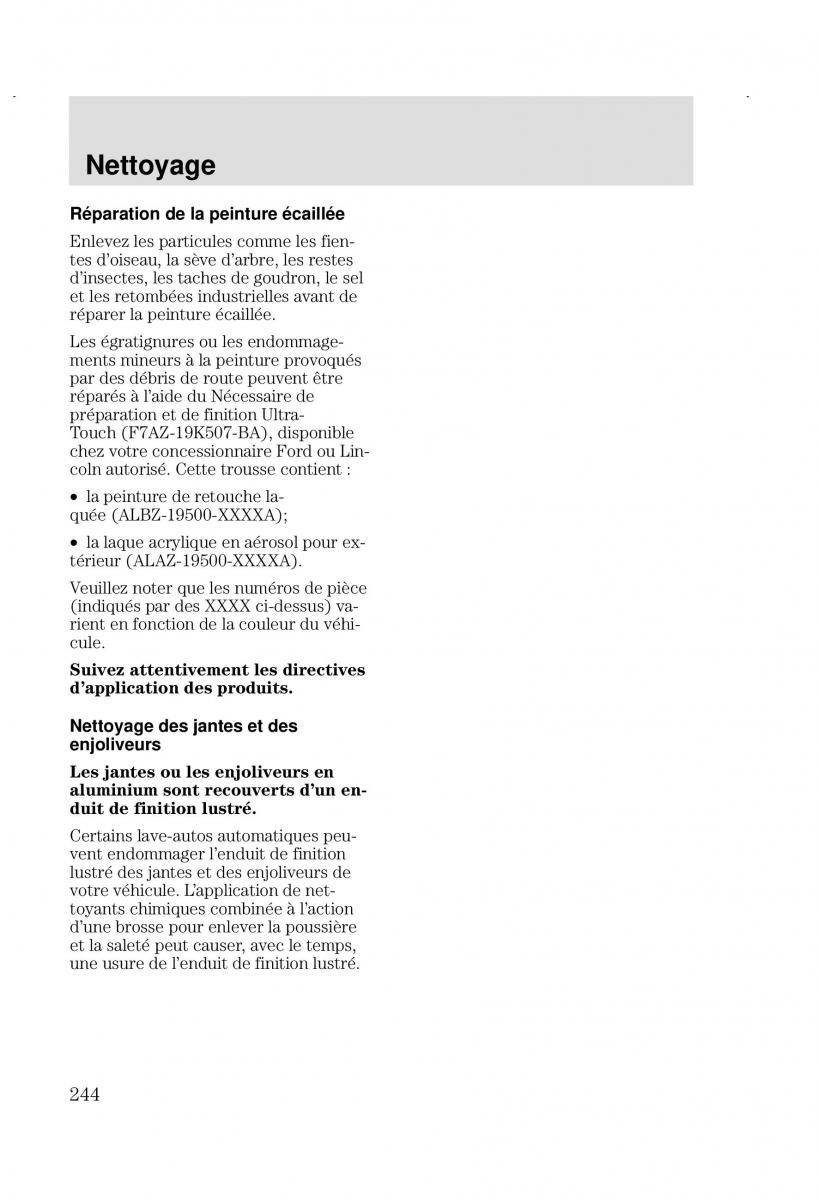 Nettoyage

Réparation de la peinture écaillée

Enlevez les particules comme les fientes d'oiseau, la sève d'arbre, les restes d'insectes, les taches de goudron, le sel et les retombées industrielles avant de réparer la peinture écaillée.

Les égratignures ou les endommagements mineurs à la peinture provoqués par des débris de route peuvent être réparés à l'aide du Nécessaire de préparation et de finition Ultra-Touch (F7AZ-19K507-BA), disponible chez votre concessionnaire Ford ou Lincoln autorisé. Cette trousse contient :

• la peinture de retouche laquée (ALBZ-19500-XXXXA);

• la laque acrylique en aérosol pour extérieur (ALAZ-19500-XXXXA).

Veuillez noter que les numéros de pièce (indiqués par des XXXX ci-dessus) varient en fonction de la couleur du véhicule.

Suivez attentivement les directives d'application des produits.

Nettoyage des jantes et des enjoliveurs

Les jantes ou les enjoliveurs en aluminium sont recouverts d'un enduit de finition lustré.

Certains lave-autos automatiques peuvent endommager l'enduit de finition lustré des jantes et des enjoliveurs de votre véhicule. L'application de nettoyants chimiques combinée à l'action d'une brosse pour enlever la poussière et la saleté peut causer, avec le temps, une usure de l'enduit de finition lustré.

244